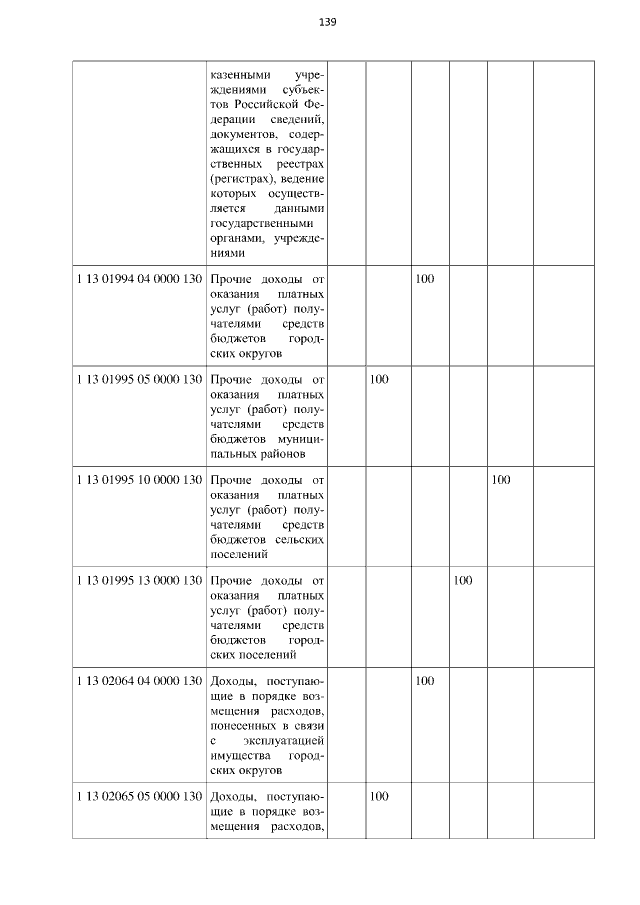 139

|  | казенными учреждениями субъектов Российской Федерации сведений, документов, содержащихся в государственных реестрах (регистрах), ведение которых осуществляется данными государственными органами, учреждениями |  |  |  |  |  |  |
|---|---|---|---|---|---|---|---|
| 1 13 01994 04 0000 130 | Прочие доходы от оказания платных услуг (работ) получателями средств бюджетов городских округов |  |  | 100 |  |  |  |
| 1 13 01995 05 0000 130 | Прочие доходы от оказания платных услуг (работ) получателями средств бюджетов муниципальных районов |  | 100 |  |  |  |  |
| 1 13 01995 10 0000 130 | Прочие доходы от оказания платных услуг (работ) получателями средств бюджетов сельских поселений |  |  |  |  | 100 |  |
| 1 13 01995 13 0000 130 | Прочие доходы от оказания платных услуг (работ) получателями средств бюджетов городских поселений |  |  |  | 100 |  |  |
| 1 13 02064 04 0000 130 | Доходы, поступающие в порядке возмещения расходов, понесенных в связи с эксплуатацией имущества городских округов |  |  | 100 |  |  |  |
| 1 13 02065 05 0000 130 | Доходы, поступающие в порядке возмещения расходов, |  | 100 |  |  |  |  |